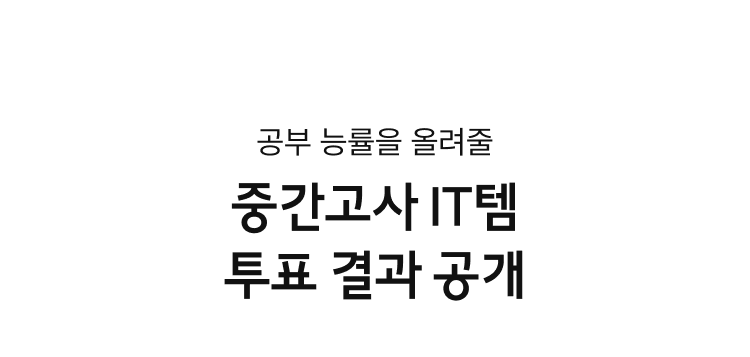 공부 능률을 올려줄

중간고사 IT템
투표 결과 공개